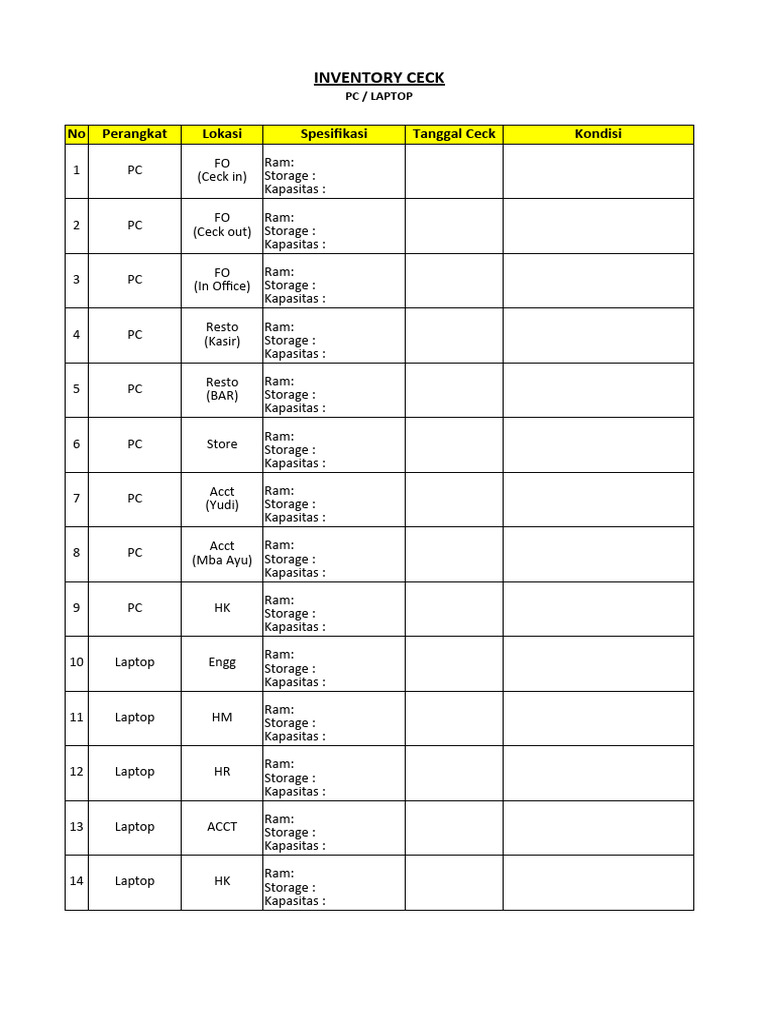 INVENTORY CECK
PC / LAPTOP

| No | Perangkat | Lokasi | Spesifikasi | Tanggal Ceck | Kondisi |
|---|---|---|---|---|---|
| 1 | PC | FO (Ceck in) | Ram: Storage : Kapasitas : | | |
| 2 | PC | FO (Ceck out) | Ram: Storage : Kapasitas : | | |
| 3 | PC | FO (In Office) | Ram: Storage : Kapasitas : | | |
| 4 | PC | Resto (Kasir) | Ram: Storage : Kapasitas : | | |
| 5 | PC | Resto (BAR) | Ram: Storage : Kapasitas : | | |
| 6 | PC | Store | Ram: Storage : Kapasitas : | | |
| 7 | PC | Acct (Yudi) | Ram: Storage : Kapasitas : | | |
| 8 | PC | Acct (Mba Ayu) | Ram: Storage : Kapasitas : | | |
| 9 | PC | HK | Ram: Storage : Kapasitas : | | |
| 10 | Laptop | Engg | Ram: Storage : Kapasitas : | | |
| 11 | Laptop | HM | Ram: Storage : Kapasitas : | | |
| 12 | Laptop | HR | Ram: Storage : Kapasitas : | | |
| 13 | Laptop | ACCT | Ram: Storage : Kapasitas : | | |
| 14 | Laptop | HK | Ram: Storage : Kapasitas : | | |